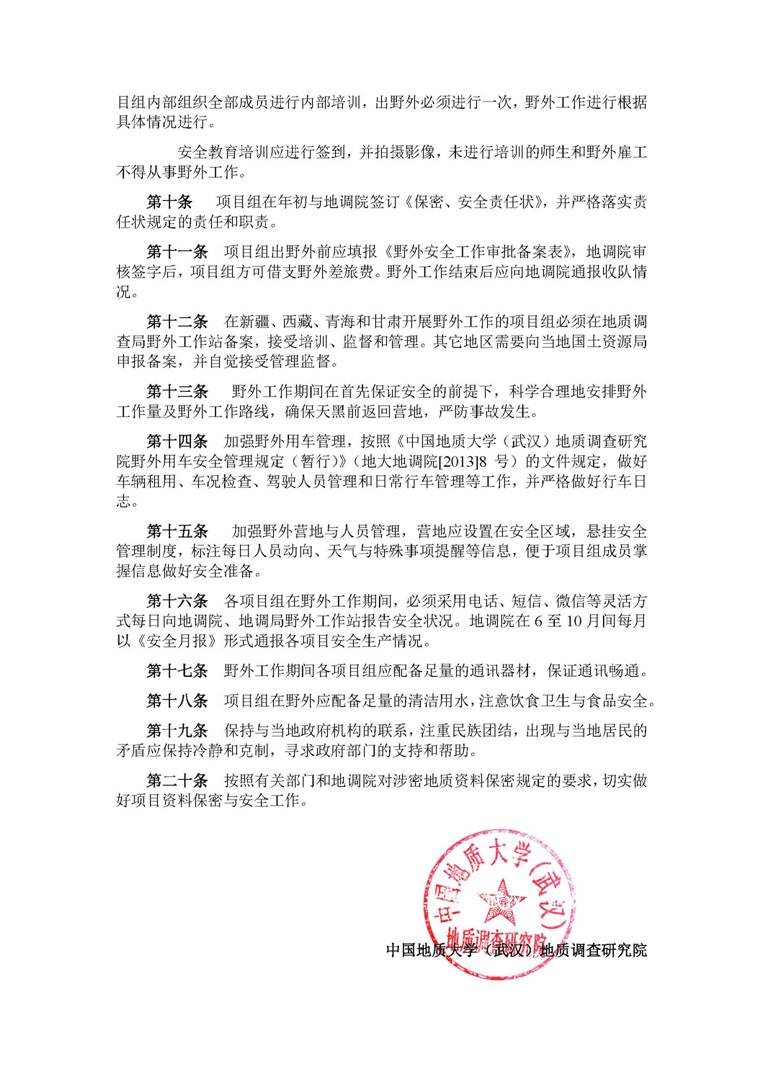 目组内部组织全部成员进行内部培训，出野外必须进行一次，野外工作进行根据具体情况进行。

安全教育培训应进行签到，并拍摄影像，未进行培训的师生和野外雇工不得从事野外工作。

第十条　项目组在年初与地调院签订《保密、安全责任状》，并严格落实责任状规定的责任和职责。

第十一条　项目组出野外前应填报《野外安全工作审批备案表》，地调院审核签字后，项目组方可借支野外差旅费。野外工作结束后应向地调院通报收队情况。

第十二条　在新疆、西藏、青海和甘肃开展野外工作的项目组必须在地质调查局野外工作站备案，接受培训、监督和管理。其它地区需要向当地国土资源局申报备案，并自觉接受管理监督。

第十三条　野外工作期间在首先保证安全的前提下，科学合理地安排野外工作量及野外工作路线，确保天黑前返回营地，严防事故发生。

第十四条　加强野外用车管理，按照《中国地质大学（武汉）地质调查研究院野外用车安全管理规定（暂行）》（地大地调院[2013]8 号）的文件规定，做好车辆租用、车况检查、驾驶人员管理和日常行车管理等工作，并严格做好行车日志。

第十五条　加强野外营地与人员管理，营地应设置在安全区域，悬挂安全管理制度，标注每日人员动向、天气与特殊事项提醒等信息，便于项目组成员掌握信息做好安全准备。

第十六条　各项目组在野外工作期间，必须采用电话、短信、微信等灵活方式每日向地调院、地调局野外工作站报告安全状况。地调院在 6 至 10 月间每月以《安全月报》形式通报各项目安全生产情况。

第十七条　野外工作期间各项目组应配备足量的通讯器材，保证通讯畅通。

第十八条　项目组在野外应配备足量的清洁用水，注意饮食卫生与食品安全。

第十九条　保持与当地政府机构的联系，注重民族团结，出现与当地居民的矛盾应保持冷静和克制，寻求政府部门的支持和帮助。

第二十条　按照有关部门和地调院对涉密地质资料保密规定的要求，切实做好项目资料保密与安全工作。

中国地质大学（武汉）地质调查研究院

中国地质大学（武汉）地质调查研究院